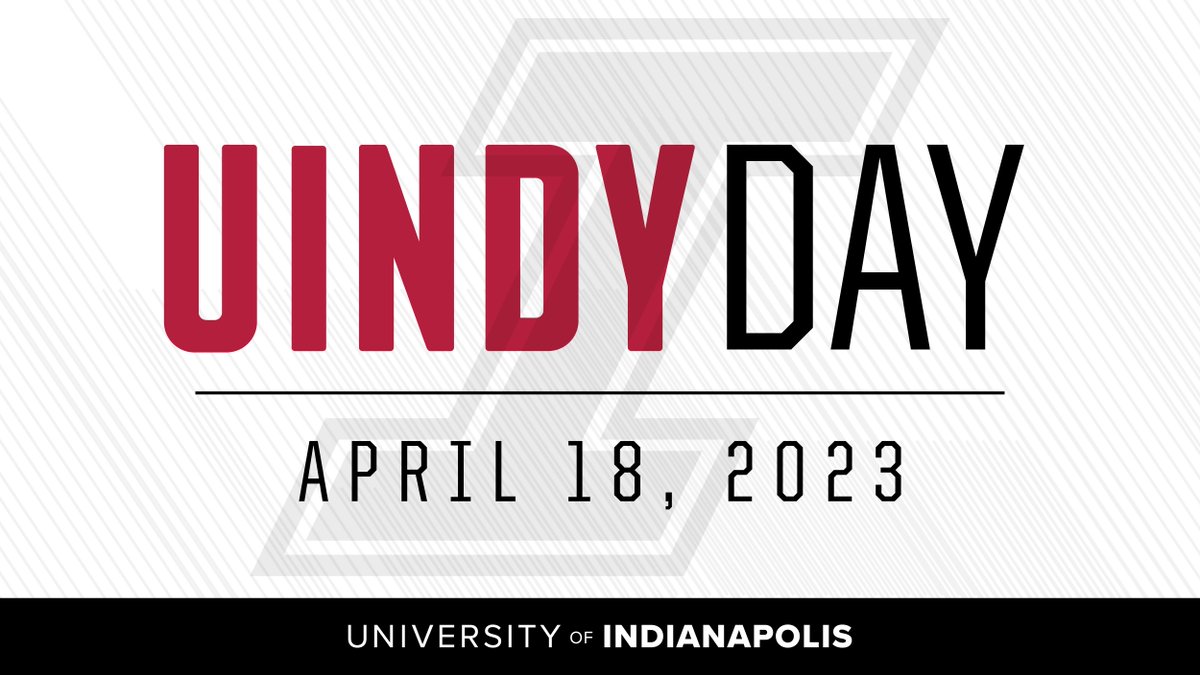 UINDY DAY

APRIL 18, 2023

UNIVERSITY OF INDIANAPOLIS